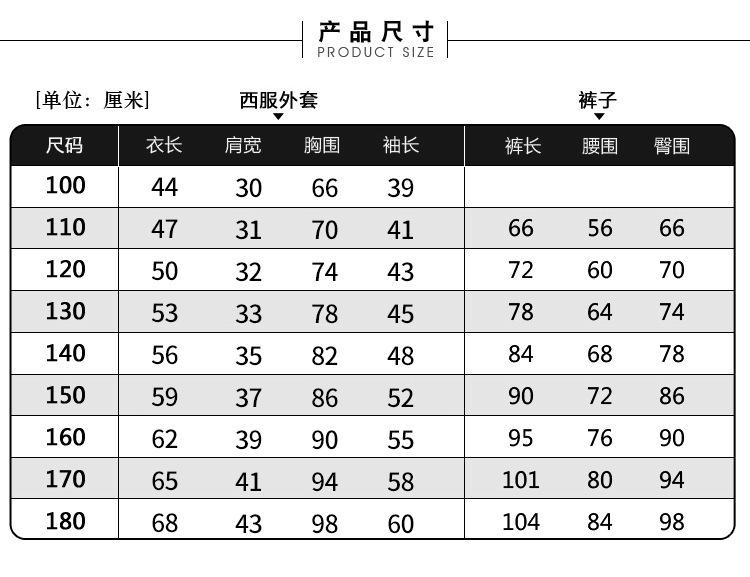 产品尺寸
PRODUCT SIZE

[单位：厘米]　西服外套　裤子

| 尺码 | 衣长 | 肩宽 | 胸围 | 袖长 | 裤长 | 腰围 | 臀围 |
|---|---|---|---|---|---|---|---|
| 100 | 44 | 30 | 66 | 39 | | | |
| 110 | 47 | 31 | 70 | 41 | 66 | 56 | 66 |
| 120 | 50 | 32 | 74 | 43 | 72 | 60 | 70 |
| 130 | 53 | 33 | 78 | 45 | 78 | 64 | 74 |
| 140 | 56 | 35 | 82 | 48 | 84 | 68 | 78 |
| 150 | 59 | 37 | 86 | 52 | 90 | 72 | 86 |
| 160 | 62 | 39 | 90 | 55 | 95 | 76 | 90 |
| 170 | 65 | 41 | 94 | 58 | 101 | 80 | 94 |
| 180 | 68 | 43 | 98 | 60 | 104 | 84 | 98 |